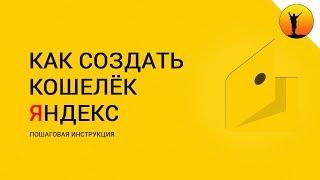 КАК СОЗДАТЬ
КОШЕЛЁК
ЯНДЕКС

ПОШАГОВАЯ ИНСТРУКЦИЯ